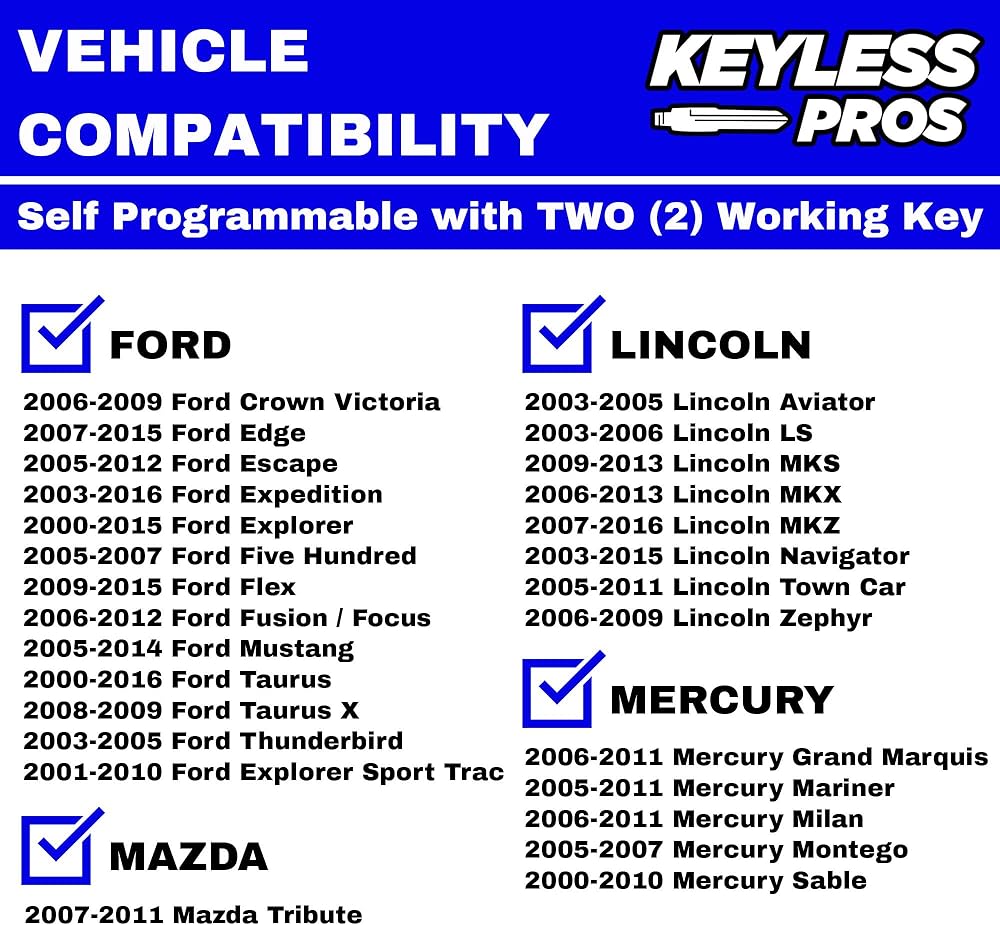 VEHICLE COMPATIBILITY

KEYLESS PROS

Self Programmable with TWO (2) Working Key

FORD

2006-2009 Ford Crown Victoria
2007-2015 Ford Edge
2005-2012 Ford Escape
2003-2016 Ford Expedition
2000-2015 Ford Explorer
2005-2007 Ford Five Hundred
2009-2015 Ford Flex
2006-2012 Ford Fusion / Focus
2005-2014 Ford Mustang
2000-2016 Ford Taurus
2008-2009 Ford Taurus X
2003-2005 Ford Thunderbird
2001-2010 Ford Explorer Sport Trac

MAZDA

2007-2011 Mazda Tribute

LINCOLN

2003-2005 Lincoln Aviator
2003-2006 Lincoln LS
2009-2013 Lincoln MKS
2006-2013 Lincoln MKX
2007-2016 Lincoln MKZ
2003-2015 Lincoln Navigator
2005-2011 Lincoln Town Car
2006-2009 Lincoln Zephyr

MERCURY

2006-2011 Mercury Grand Marquis
2005-2011 Mercury Mariner
2006-2011 Mercury Milan
2005-2007 Mercury Montego
2000-2010 Mercury Sable